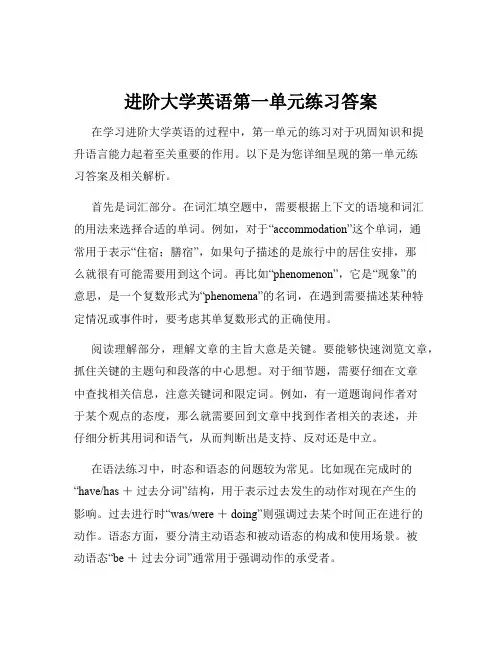 进阶大学英语第一单元练习答案

在学习进阶大学英语的过程中，第一单元的练习对于巩固知识和提升语言能力起着至关重要的作用。以下是为您详细呈现的第一单元练习答案及相关解析。

首先是词汇部分。在词汇填空题中，需要根据上下文的语境和词汇的用法来选择合适的单词。例如，对于“accommodation”这个单词，通常用于表示“住宿；膳宿”，如果句子描述的是旅行中的居住安排，那么就很有可能需要用到这个词。再比如“phenomenon”，它是“现象”的意思，是一个复数形式为“phenomena”的名词，在遇到需要描述某种特定情况或事件时，要考虑其单复数形式的正确使用。

阅读理解部分，理解文章的主旨大意是关键。要能够快速浏览文章，抓住关键的主题句和段落的中心思想。对于细节题，需要仔细在文章中查找相关信息，注意关键词和限定词。例如，有一道题询问作者对于某个观点的态度，那么就需要回到文章中找到作者相关的表述，并仔细分析其用词和语气，从而判断出是支持、反对还是中立。

在语法练习中，时态和语态的问题较为常见。比如现在完成时的“have/has ＋ 过去分词”结构，用于表示过去发生的动作对现在产生的影响。过去进行时“was/were ＋ doing”则强调过去某个时间正在进行的动作。语态方面，要分清主动语态和被动语态的构成和使用场景。被动语态“be ＋ 过去分词”通常用于强调动作的承受者。